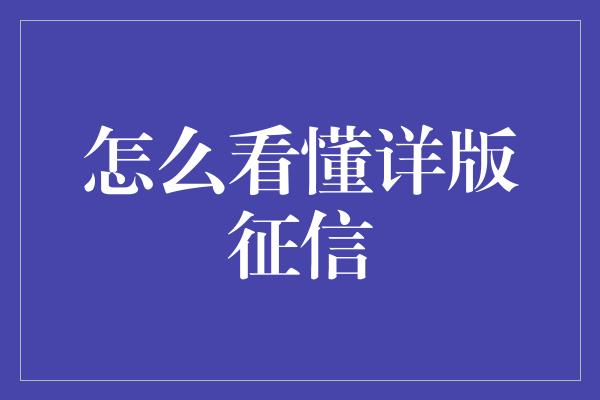 怎么看懂详版征信